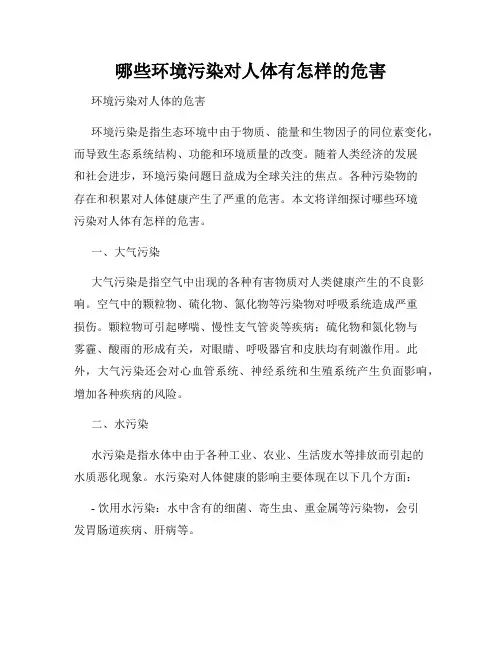 哪些环境污染对人体有怎样的危害

环境污染对人体的危害

环境污染是指生态环境中由于物质、能量和生物因子的同位素变化，而导致生态系统结构、功能和环境质量的改变。随着人类经济的发展和社会进步，环境污染问题日益成为全球关注的焦点。各种污染物的存在和积累对人体健康产生了严重的危害。本文将详细探讨哪些环境污染对人体有怎样的危害。

一、大气污染

大气污染是指空气中出现的各种有害物质对人类健康产生的不良影响。空气中的颗粒物、硫化物、氮化物等污染物对呼吸系统造成严重损伤。颗粒物可引起哮喘、慢性支气管炎等疾病；硫化物和氮化物与雾霾、酸雨的形成有关，对眼睛、呼吸器官和皮肤均有刺激作用。此外，大气污染还会对心血管系统、神经系统和生殖系统产生负面影响，增加各种疾病的风险。

二、水污染

水污染是指水体中由于各种工业、农业、生活废水等排放而引起的水质恶化现象。水污染对人体健康的影响主要体现在以下几个方面：

- 饮用水污染：水中含有的细菌、寄生虫、重金属等污染物，会引发胃肠道疾病、肝病等。